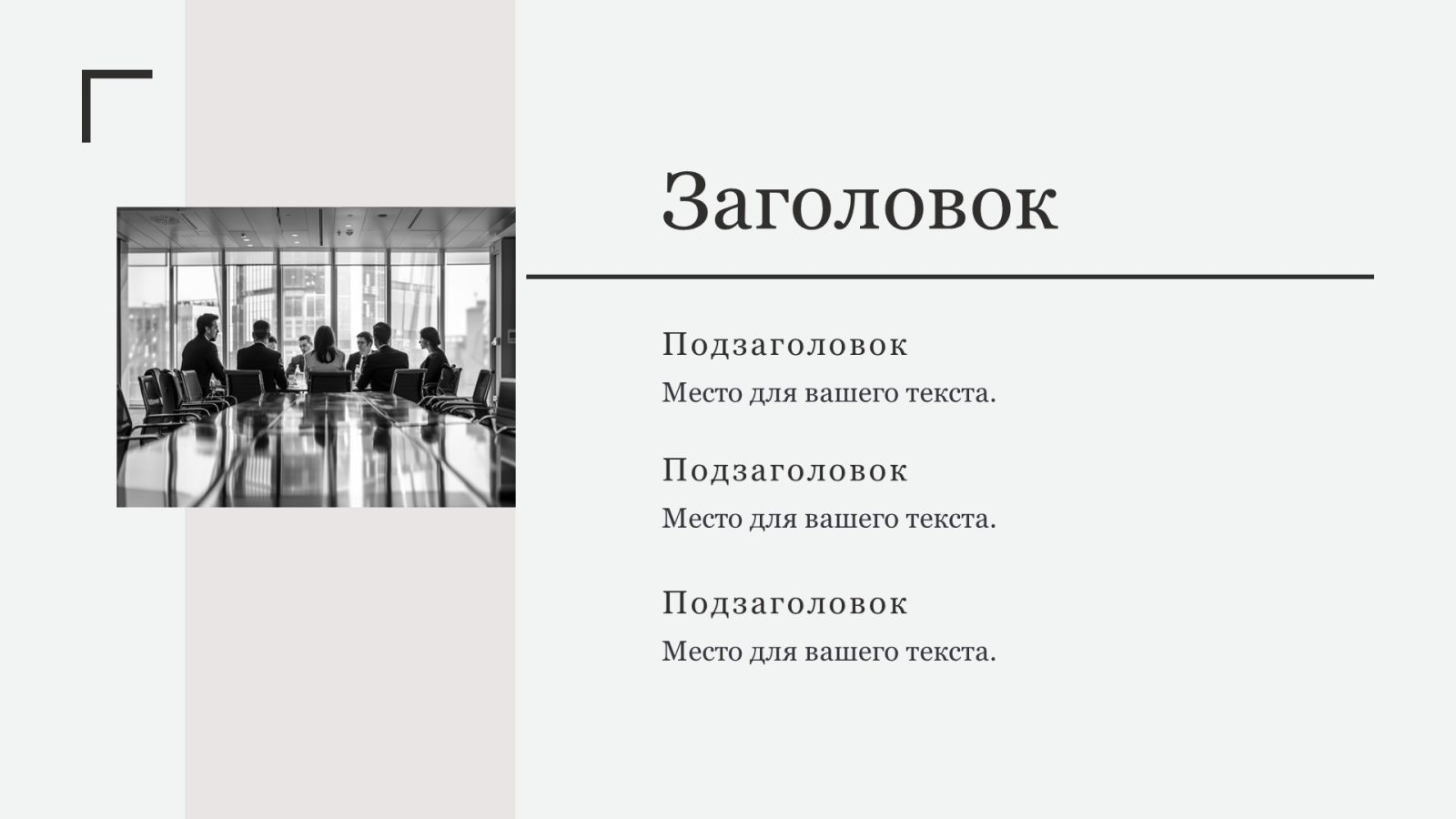 Заголовок

Подзаголовок

Место для вашего текста.

Подзаголовок

Место для вашего текста.

Подзаголовок

Место для вашего текста.